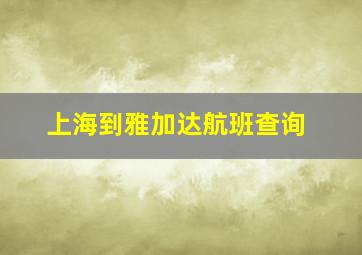 上海到雅加达航班查询